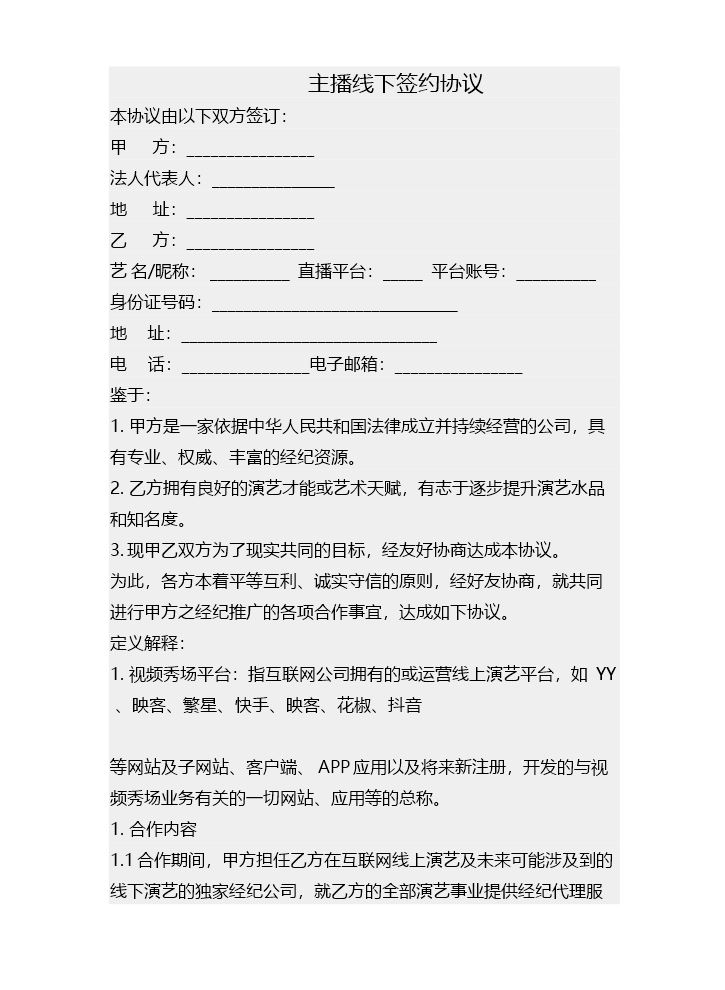 主播线下签约协议

本协议由以下双方签订：

甲 方：____

法人代表人：____

地 址：____

乙 方：____

艺名/昵称：____ 直播平台：____ 平台账号：____

身份证号码：____

地 址：____

电 话：____电子邮箱：____

鉴于：

1.甲方是一家依据中华人民共和国法律成立并持续经营的公司，具有专业、权威、丰富的经纪资源。

2.乙方拥有良好的演艺才能或艺术天赋，有志于逐步提升演艺水品和知名度。

3.现甲乙双方为了现实共同的目标，经友好协商达成本协议。

为此，各方本着平等互利、诚实守信的原则，经好友协商，就共同进行甲方之经纪推广的各项合作事宜，达成如下协议。

定义解释：

1.视频秀场平台：指互联网公司拥有的或运营线上演艺平台，如YY、映客、繁星、快手、映客、花椒、抖音

等网站及子网站、客户端、APP应用以及将来新注册，开发的与视频秀场业务有关的一切网站、应用等的总称。

1.合作内容

1.1合作期间，甲方担任乙方在互联网线上演艺及未来可能涉及到的线下演艺的独家经纪公司，就乙方的全部演艺事业提供经纪代理服